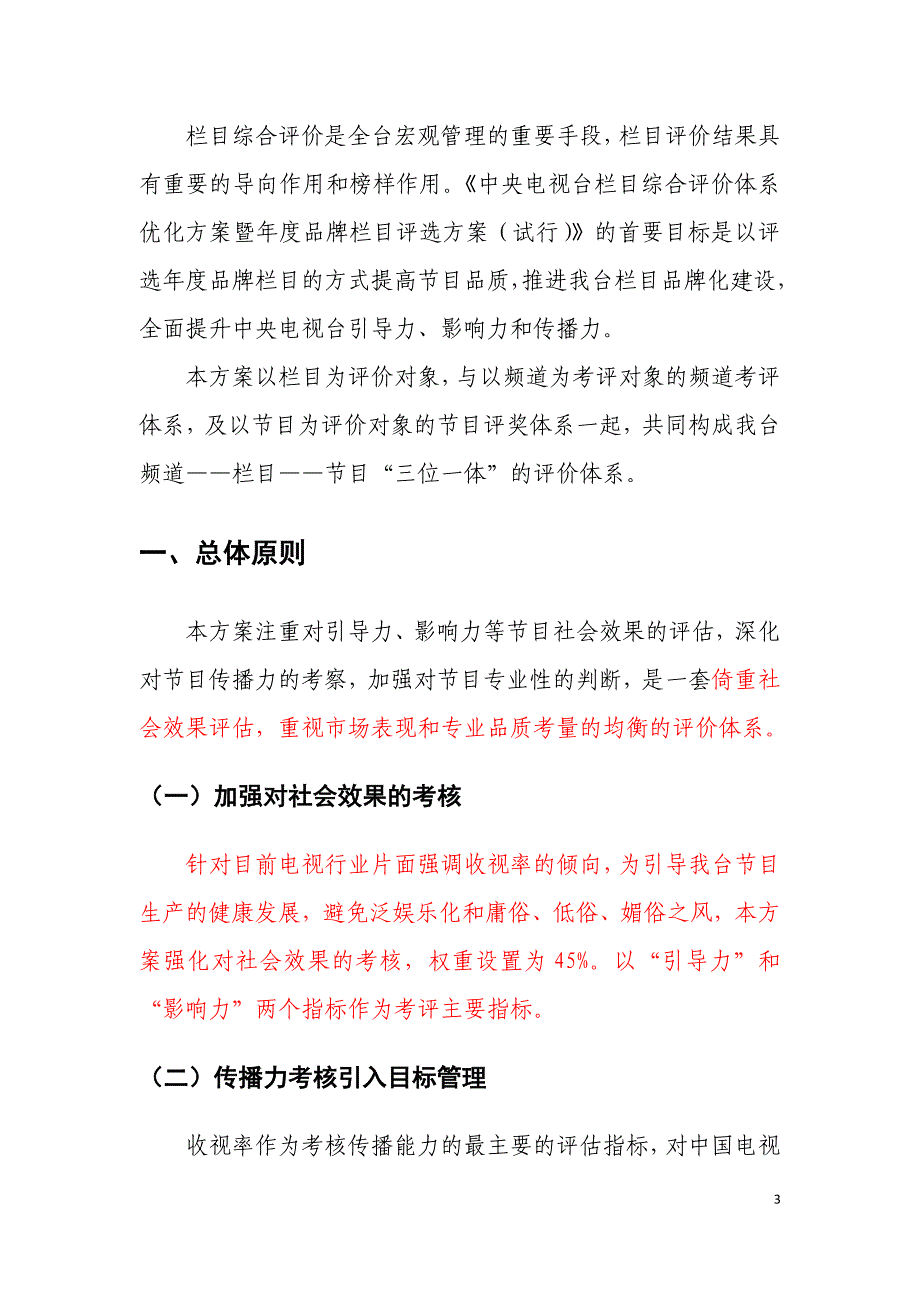 栏目综合评价是全台宏观管理的重要手段，栏目评价结果具有重要的导向作用和榜样作用。《中央电视台栏目综合评价体系优化方案暨年度品牌栏目评选方案（试行）》的首要目标是以评选年度品牌栏目的方式提高节目品质，推进我台栏目品牌化建设，全面提升中央电视台引导力、影响力和传播力。

本方案以栏目为评价对象，与以频道为考评对象的频道考评体系，及以节目为评价对象的节目评奖体系一起，共同构成我台频道——栏目——节目“三位一体”的评价体系。

一、总体原则

本方案注重对引导力、影响力等节目社会效果的评估，深化对节目传播力的考察，加强对节目专业性的判断，是一套倚重社会效果评估，重视市场表现和专业品质考量的均衡的评价体系。

（一）加强对社会效果的考核

针对目前电视行业片面强调收视率的倾向，为引导我台节目生产的健康发展，避免泛娱乐化和庸俗、低俗、媚俗之风，本方案强化对社会效果的考核，权重设置为 45%。以“引导力”和“影响力”两个指标作为考评主要指标。

（二）传播力考核引入目标管理

收视率作为考核传播能力的最主要的评估指标，对中国电视

3